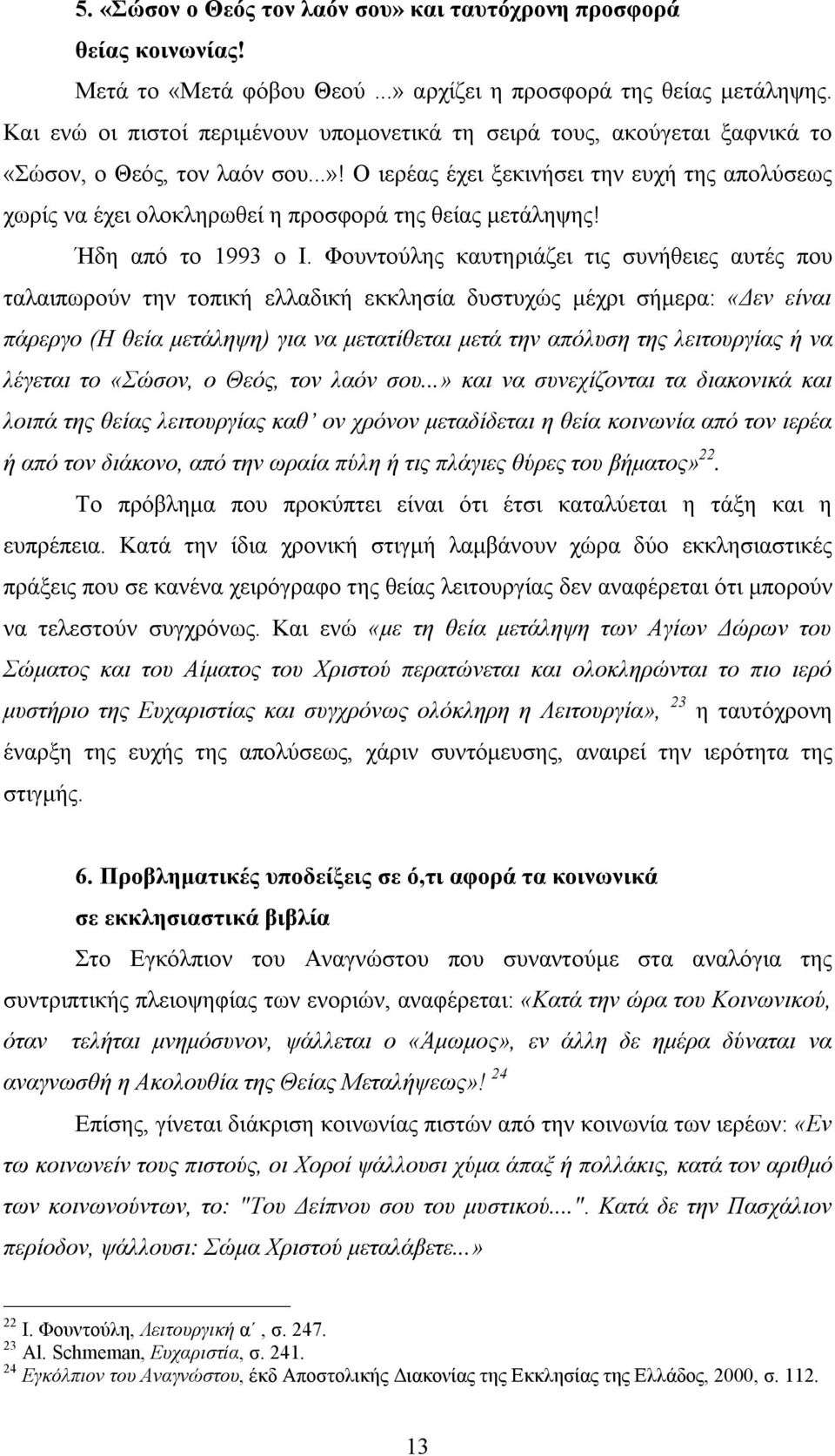 5. «Σώσον ο Θεός τον λαόν σου» και ταυτόχρονη προσφορά θείας κοινωνίας!

Μετά το «Μετά φόβου Θεού ...» αρχίζει η προσφορά της θείας μετάληψης. Και ενώ οι πιστοί περιμένουν υπομονετικά τη σειρά τους, ακούγεται ξαφνικά το «Σώσον, ο Θεός, τον λαόν σου...»! Ο ιερέας έχει ξεκινήσει την ευχή της απολύσεως χωρίς να έχει ολοκληρωθεί η προσφορά της θείας μετάληψης!

Ήδη από το 1993 ο Ι. Φουντούλης καυτηριάζει τις συνήθειες αυτές που ταλαιπωρούν την τοπική ελλαδική εκκλησία δυστυχώς μέχρι σήμερα: «Δεν είναι πάρεργο (Η θεία μετάληψη) για να μετατίθεται μετά την απόλυση της λειτουργίας ή να λέγεται το «Σώσον, ο Θεός, τον λαόν σου...» και να συνεχίζονται τα διακονικά και λοιπά της θείας λειτουργίας καθ' ον χρόνον μεταδίδεται η θεία κοινωνία από τον ιερέα ή από τον διάκονο, από την ωραία πύλη ή τις πλάγιες θύρες του βήματος»$^{22}$.

Το πρόβλημα που προκύπτει είναι ότι έτσι καταλύεται η τάξη και η ευπρέπεια. Κατά την ίδια χρονική στιγμή λαμβάνουν χώρα δύο εκκλησιαστικές πράξεις που σε κανένα χειρόγραφο της θείας λειτουργίας δεν αναφέρεται ότι μπορούν να τελεστούν συγχρόνως. Και ενώ «με τη θεία μετάληψη των Αγίων Δώρων του Σώματος και του Αίματος του Χριστού περατώνεται και ολοκληρώνται το πιο ιερό μυστήριο της Ευχαριστίας και συγχρόνως ολόκληρη η Λειτουργία», $^{23}$ η ταυτόχρονη έναρξη της ευχής της απολύσεως, χάριν συντόμευσης, αναιρεί την ιερότητα της στιγμής.

6. Προβληματικές υποδείξεις σε ό,τι αφορά τα κοινωνικά σε εκκλησιαστικά βιβλία

Στο Εγκόλπιον του Αναγνώστου που συναντούμε στα αναλόγια της συντριπτικής πλειοψηφίας των ενοριών, αναφέρεται: «Κατά την ώρα του Κοινωνικού, όταν τελήται μνημόσυνον, ψάλλεται ο «Άμωμος», εν άλλη δε ημέρα δύναται να αναγνωσθή η Ακολουθία της Θείας Μεταλήψεως»! $^{24}$

Επίσης, γίνεται διάκριση κοινωνίας πιστών από την κοινωνία των ιερέων: «Εν τω κοινωνείν τους πιστούς, οι Χοροί ψάλλουσι χύμα άπαξ ή πολλάκις, κατά τον αριθμό των κοινωνούντων, το: "Του Δείπνου σου του μυστικού....". Κατά δε την Πασχάλιον περίοδον, ψάλλουσι: Σώμα Χριστού μεταλάβετε...»

$^{22}$ Ι. Φουντούλη, Λειτουργική α΄, σ. 247.
$^{23}$ Al. Schmeman, Ευχαριστία, σ. 241.
$^{24}$ Εγκόλπιον του Αναγνώστου, έκδ Αποστολικής Διακονίας της Εκκλησίας της Ελλάδος, 2000, σ. 112.

13